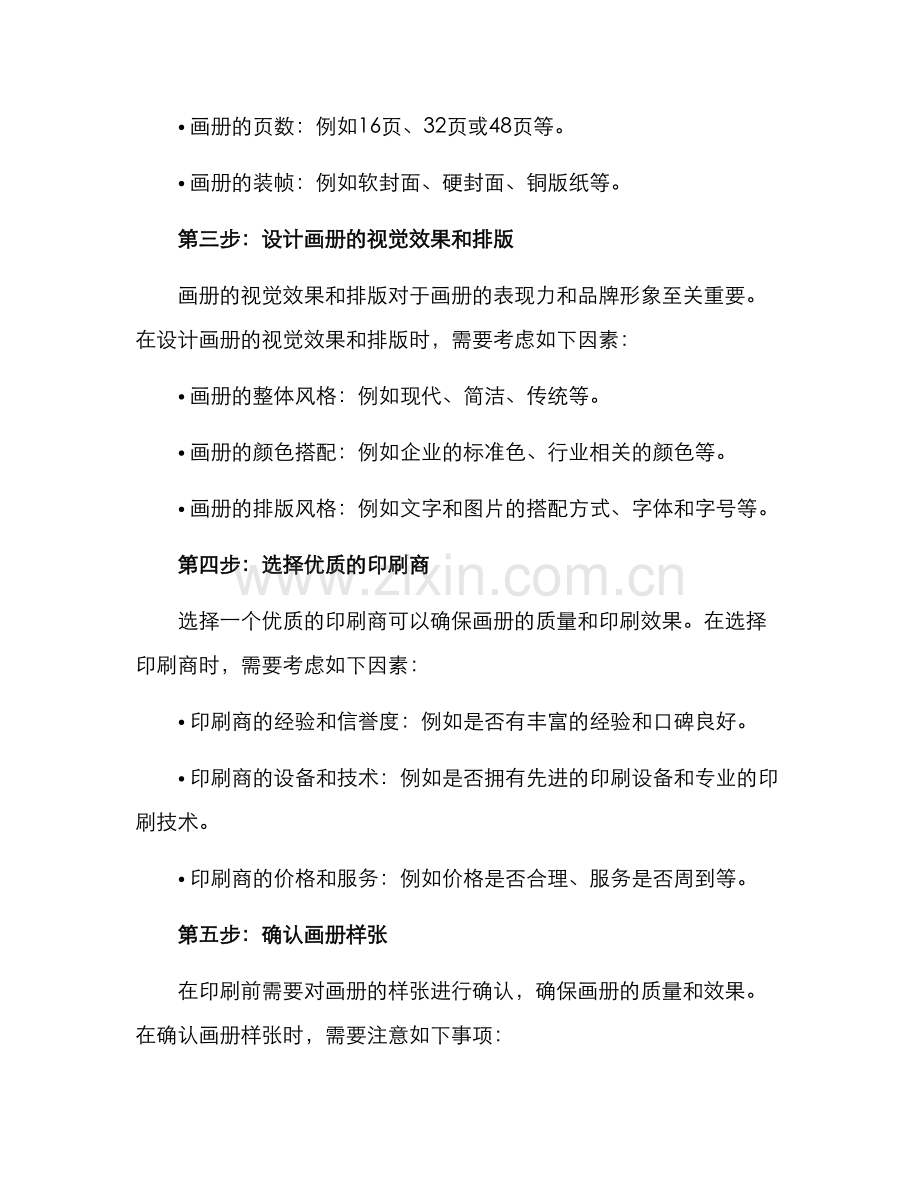 • 画册的页数：例如16页、32页或48页等。

• 画册的装帧：例如软封面、硬封面、铜版纸等。

第三步：设计画册的视觉效果和排版

画册的视觉效果和排版对于画册的表现力和品牌形象至关重要。在设计画册的视觉效果和排版时，需要考虑如下因素：

• 画册的整体风格：例如现代、简洁、传统等。

• 画册的颜色搭配：例如企业的标准色、行业相关的颜色等。

• 画册的排版风格：例如文字和图片的搭配方式、字体和字号等。

第四步：选择优质的印刷商

选择一个优质的印刷商可以确保画册的质量和印刷效果。在选择印刷商时，需要考虑如下因素：

• 印刷商的经验和信誉度：例如是否有丰富的经验和口碑良好。

• 印刷商的设备和技术：例如是否拥有先进的印刷设备和专业的印刷技术。

• 印刷商的价格和服务：例如价格是否合理、服务是否周到等。

第五步：确认画册样张

在印刷前需要对画册的样张进行确认，确保画册的质量和效果。在确认画册样张时，需要注意如下事项：

www.zixin.com.cn